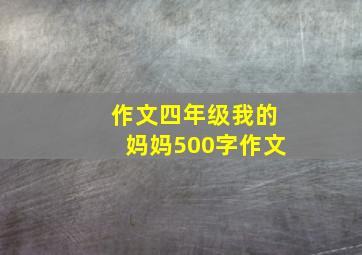 作文四年级我的妈妈500字作文